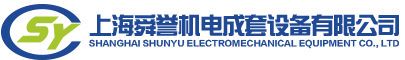 SY
上海舜誉机电成套设备有限公司
SHANGHAI SHUNYU ELECTROMECHANICAL EQUIPMENT CO., LTD